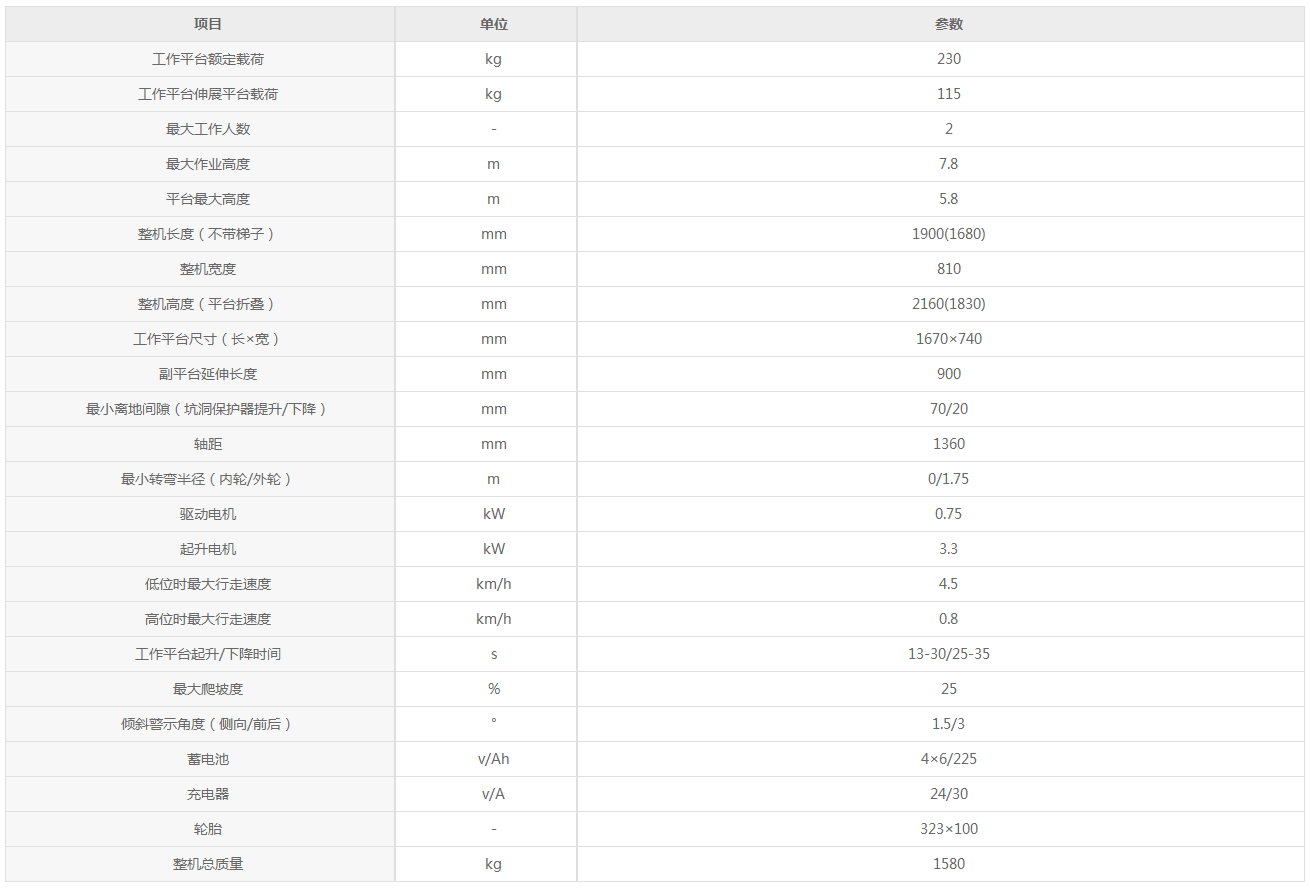 | 项目 | 单位 | 参数 |
|---|---|---|
| 工作平台额定载荷 | kg | 230 |
| 工作平台伸展平台载荷 | kg | 115 |
| 最大工作人数 | - | 2 |
| 最大作业高度 | m | 7.8 |
| 平台最大高度 | m | 5.8 |
| 整机长度（不带梯子） | mm | 1900(1680) |
| 整机宽度 | mm | 810 |
| 整机高度（平台折叠） | mm | 2160(1830) |
| 工作平台尺寸（长×宽） | mm | 1670×740 |
| 副平台延伸长度 | mm | 900 |
| 最小离地间隙（坑洞保护器提升/下降） | mm | 70/20 |
| 轴距 | mm | 1360 |
| 最小转弯半径（内轮/外轮） | m | 0/1.75 |
| 驱动电机 | kW | 0.75 |
| 起升电机 | kW | 3.3 |
| 低位时最大行走速度 | km/h | 4.5 |
| 高位时最大行走速度 | km/h | 0.8 |
| 工作平台起升/下降时间 | s | 13-30/25-35 |
| 最大爬坡度 | % | 25 |
| 倾斜警示角度（侧向/前后） | ° | 1.5/3 |
| 蓄电池 | v/Ah | 4×6/225 |
| 充电器 | v/A | 24/30 |
| 轮胎 | - | 323×100 |
| 整机总质量 | kg | 1580 |